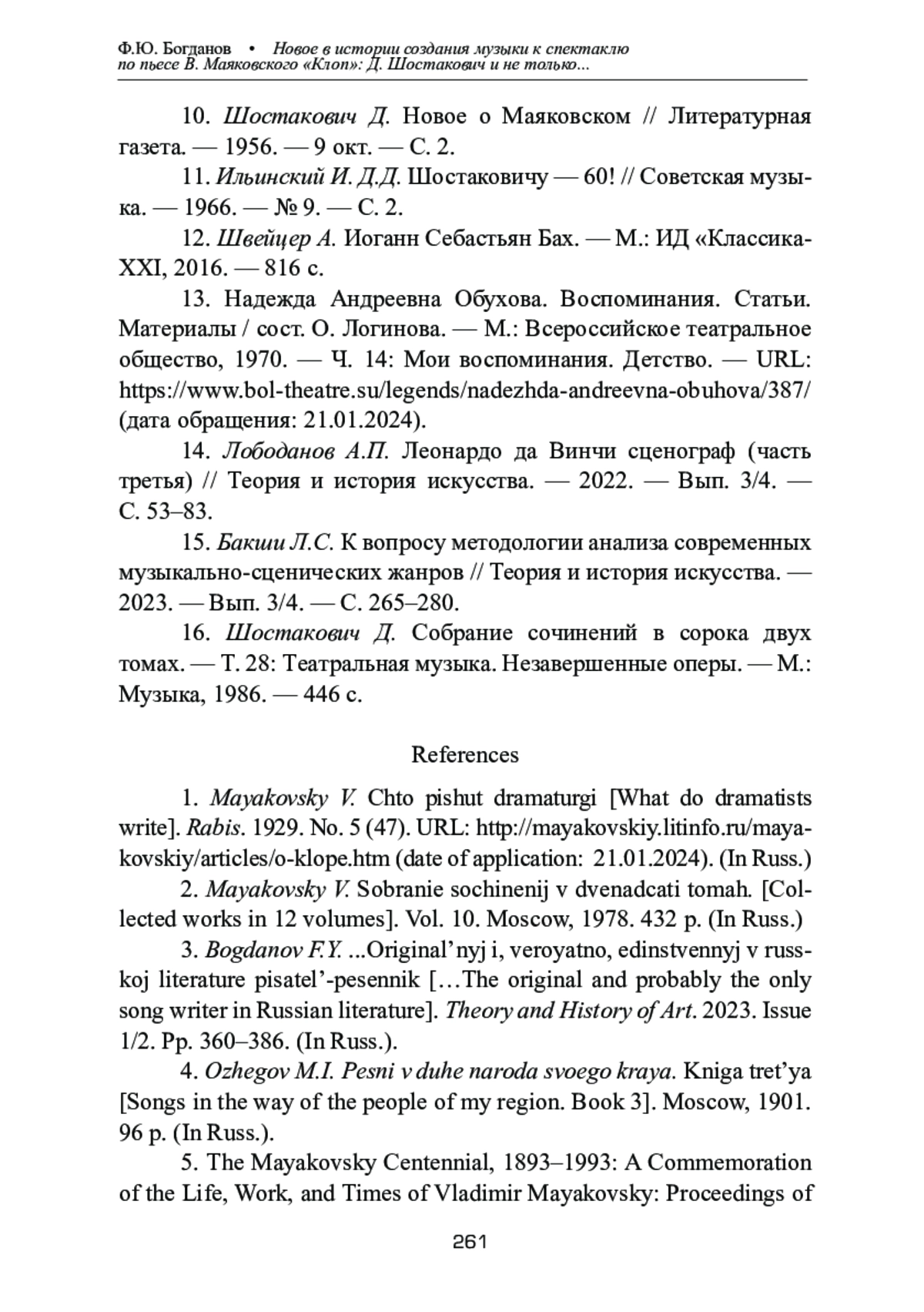 Ф.Ю. Богданов • Новое в истории создания музыки к спектаклю по пьесе В. Маяковского «Клоп»: Д. Шостакович и не только...

10. Шостакович Д. Новое о Маяковском // Литературная газета. — 1956. — 9 окт. — С. 2.

11. Ильинский И. Д.Д. Шостаковичу — 60! // Советская музыка. — 1966. — № 9. — С. 2.

12. Швейцер А. Иоганн Себастьян Бах. — М.: ИД «Классика-XXI, 2016. — 816 с.

13. Надежда Андреевна Обухова. Воспоминания. Статьи. Материалы / сост. О. Логинова. — М.: Всероссийское театральное общество, 1970. — Ч. 14: Мои воспоминания. Детство. — URL: https://www.bol-theatre.su/legends/nadezhda-andreevna-obuhova/387/ (дата обращения: 21.01.2024).

14. Лободанов А.П. Леонардо да Винчи сценограф (часть третья) // Теория и история искусства. — 2022. — Вып. 3/4. — С. 53–83.

15. Бакши Л.С. К вопросу методологии анализа современных музыкально-сценических жанров // Теория и история искусства. — 2023. — Вып. 3/4. — С. 265–280.

16. Шостакович Д. Собрание сочинений в сорока двух томах. — Т. 28: Театральная музыка. Незавершенные оперы. — М.: Музыка, 1986. — 446 с.

References

1. Mayakovsky V. Chto pishut dramaturgi [What do dramatists write]. Rabis. 1929. No. 5 (47). URL: http://mayakovskiy.litinfo.ru/mayakovskiy/articles/o-klope.htm (date of application: 21.01.2024). (In Russ.)

2. Mayakovsky V. Sobranie sochinenij v dvenadcati tomah. [Collected works in 12 volumes]. Vol. 10. Moscow, 1978. 432 p. (In Russ.)

3. Bogdanov F.Y. ...Original'nyj i, veroyatno, edinstvennyj v russkoj literature pisatel'-pesennik […The original and probably the only song writer in Russian literature]. Theory and History of Art. 2023. Issue 1/2. Pp. 360–386. (In Russ.).

4. Ozhegov M.I. Pesni v duhe naroda svoego kraya. Kniga tret'ya [Songs in the way of the people of my region. Book 3]. Moscow, 1901. 96 p. (In Russ.).

5. The Mayakovsky Centennial, 1893–1993: A Commemoration of the Life, Work, and Times of Vladimir Mayakovsky: Proceedings of

261